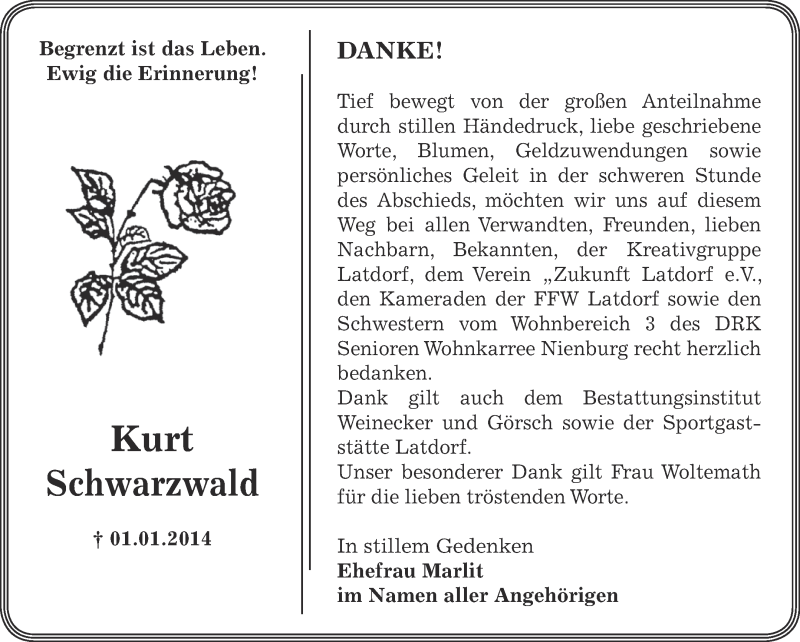 Begrenzt ist das Leben.
Ewig die Erinnerung!

Kurt
Schwarzwald

† 01.01.2014

DANKE!

Tief bewegt von der großen Anteilnahme durch stillen Händedruck, liebe geschriebene Worte, Blumen, Geldzuwendungen sowie persönliches Geleit in der schweren Stunde des Abschieds, möchten wir uns auf diesem Weg bei allen Verwandten, Freunden, lieben Nachbarn, Bekannten, der Kreativgruppe Latdorf, dem Verein „Zukunft Latdorf e.V., den Kameraden der FFW Latdorf sowie den Schwestern vom Wohnbereich 3 des DRK Senioren Wohnkarree Nienburg recht herzlich bedanken.
Dank gilt auch dem Bestattungsinstitut Weinecker und Görsch sowie der Sportgaststätte Latdorf.
Unser besonderer Dank gilt Frau Woltemath für die lieben tröstenden Worte.

In stillem Gedenken
Ehefrau Marlit
im Namen aller Angehörigen